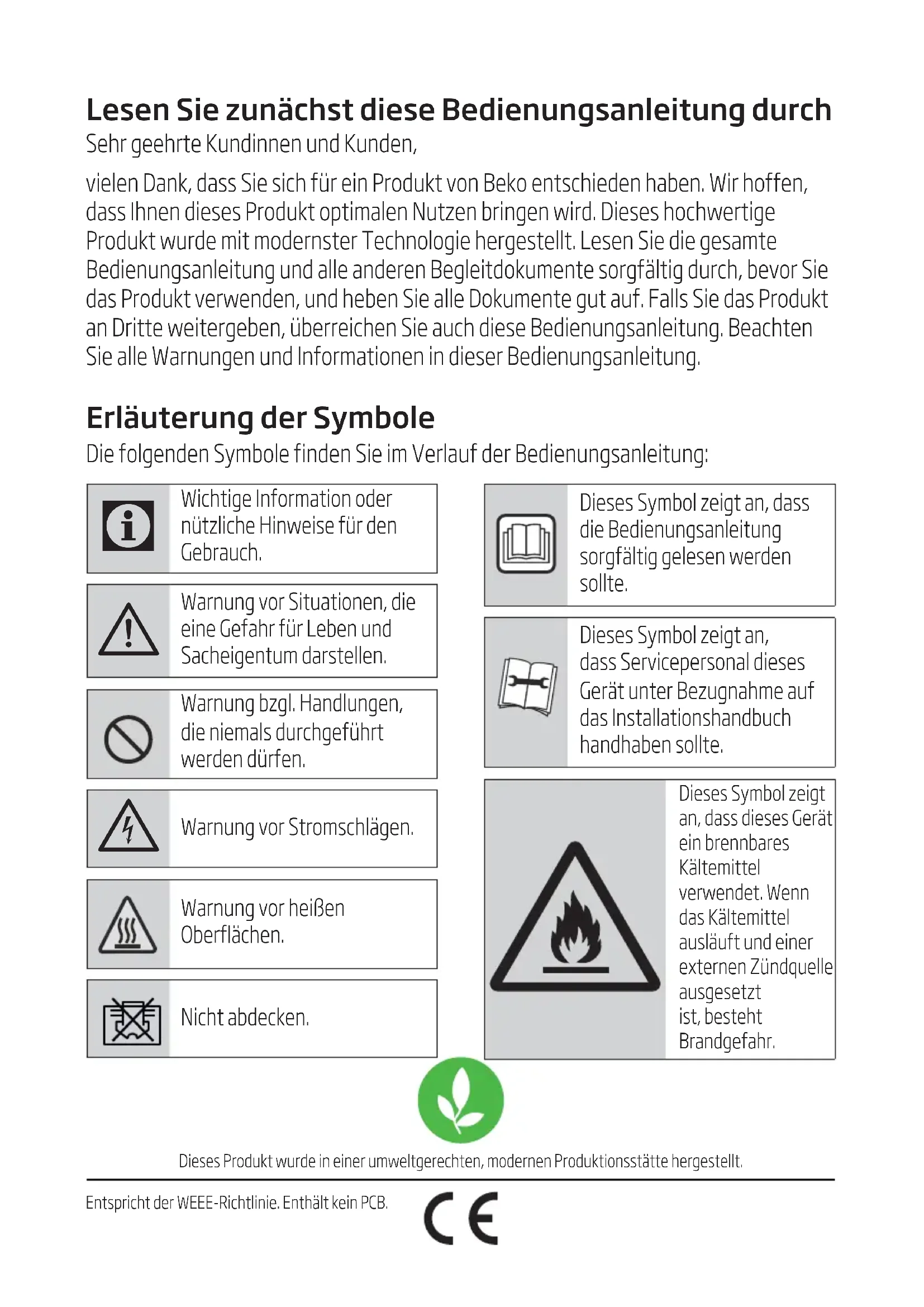 Lesen Sie zunächst diese Bedienungsanleitung durch
Sehr geehrte Kundinnen und Kunden,

vielen Dank, dass Sie sich für ein Produkt von Beko entschieden haben. Wir hoffen, dass Ihnen dieses Produkt optimalen Nutzen bringen wird. Dieses hochwertige Produkt wurde mit modernster Technologie hergestellt. Lesen Sie die gesamte Bedienungsanleitung und alle anderen Begleitdokumente sorgfältig durch, bevor Sie das Produkt verwenden, und heben Sie alle Dokumente gut auf. Falls Sie das Produkt an Dritte weitergeben, überreichen Sie auch diese Bedienungsanleitung. Beachten Sie alle Warnungen und Informationen in dieser Bedienungsanleitung.

Erläuterung der Symbole
Die folgenden Symbole finden Sie im Verlauf der Bedienungsanleitung:

Wichtige Information oder nützliche Hinweise für den Gebrauch.

Warnung vor Situationen, die eine Gefahr für Leben und Sacheigentum darstellen.

Warnung bzgl. Handlungen, die niemals durchgeführt werden dürfen.

Warnung vor Stromschlägen.

Warnung vor heißen Oberflächen.

Nicht abdecken.

Dieses Symbol zeigt an, dass die Bedienungsanleitung sorgfältig gelesen werden sollte.

Dieses Symbol zeigt an, dass Servicepersonal dieses Gerät unter Bezugnahme auf das Installationshandbuch handhaben sollte.

Dieses Symbol zeigt an, dass dieses Gerät ein brennbares Kältemittel verwendet. Wenn das Kältemittel ausläuft und einer externen Zündquelle ausgesetzt ist, besteht Brandgefahr.

Dieses Produkt wurde in einer umweltgerechten, modernen Produktionsstätte hergestellt.

Entspricht der WEEE-Richtlinie. Enthält kein PCB.

CE